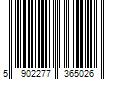 5 902277 365026